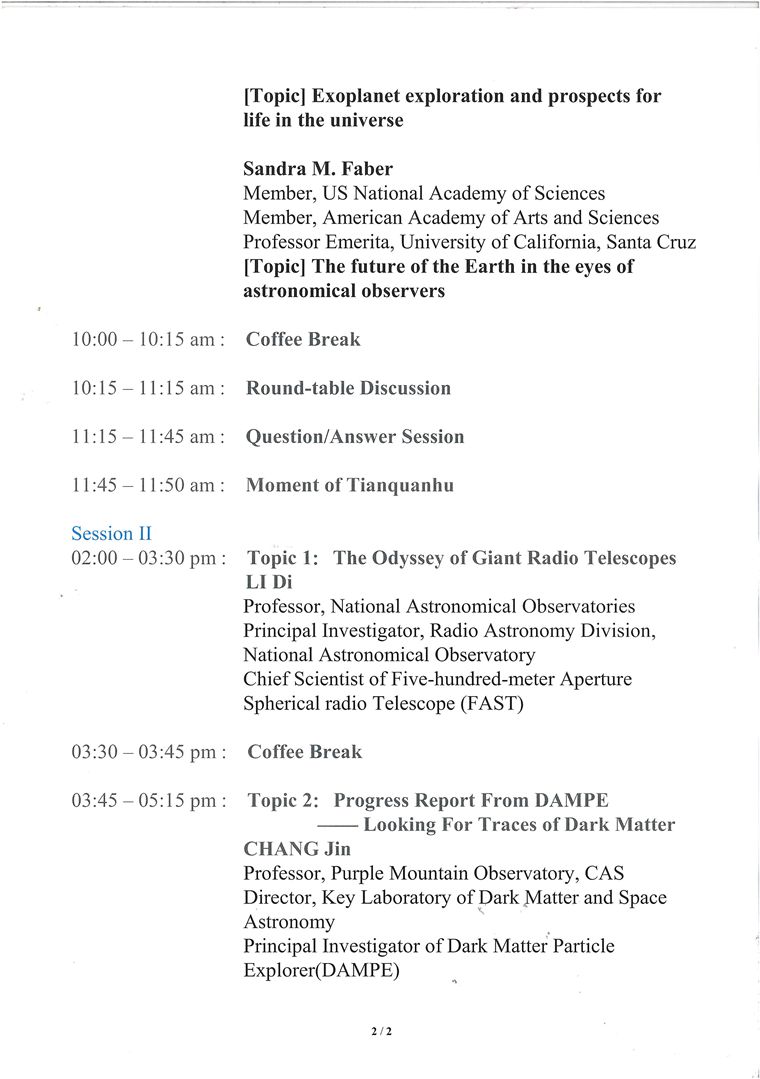 [Topic] Exoplanet exploration and prospects for life in the universe

Sandra M. Faber
Member, US National Academy of Sciences
Member, American Academy of Arts and Sciences
Professor Emerita, University of California, Santa Cruz
[Topic] The future of the Earth in the eyes of astronomical observers

10:00 – 10:15 am : Coffee Break

10:15 – 11:15 am : Round-table Discussion

11:15 – 11:45 am : Question/Answer Session

11:45 – 11:50 am : Moment of Tianquanhu

Session II
02:00 – 03:30 pm : Topic 1: The Odyssey of Giant Radio Telescopes
LI Di
Professor, National Astronomical Observatories
Principal Investigator, Radio Astronomy Division, National Astronomical Observatory
Chief Scientist of Five-hundred-meter Aperture Spherical radio Telescope (FAST)

03:30 – 03:45 pm : Coffee Break

03:45 – 05:15 pm : Topic 2: Progress Report From DAMPE
—— Looking For Traces of Dark Matter
CHANG Jin
Professor, Purple Mountain Observatory, CAS
Director, Key Laboratory of Dark Matter and Space Astronomy
Principal Investigator of Dark Matter Particle Explorer(DAMPE)

2 / 2